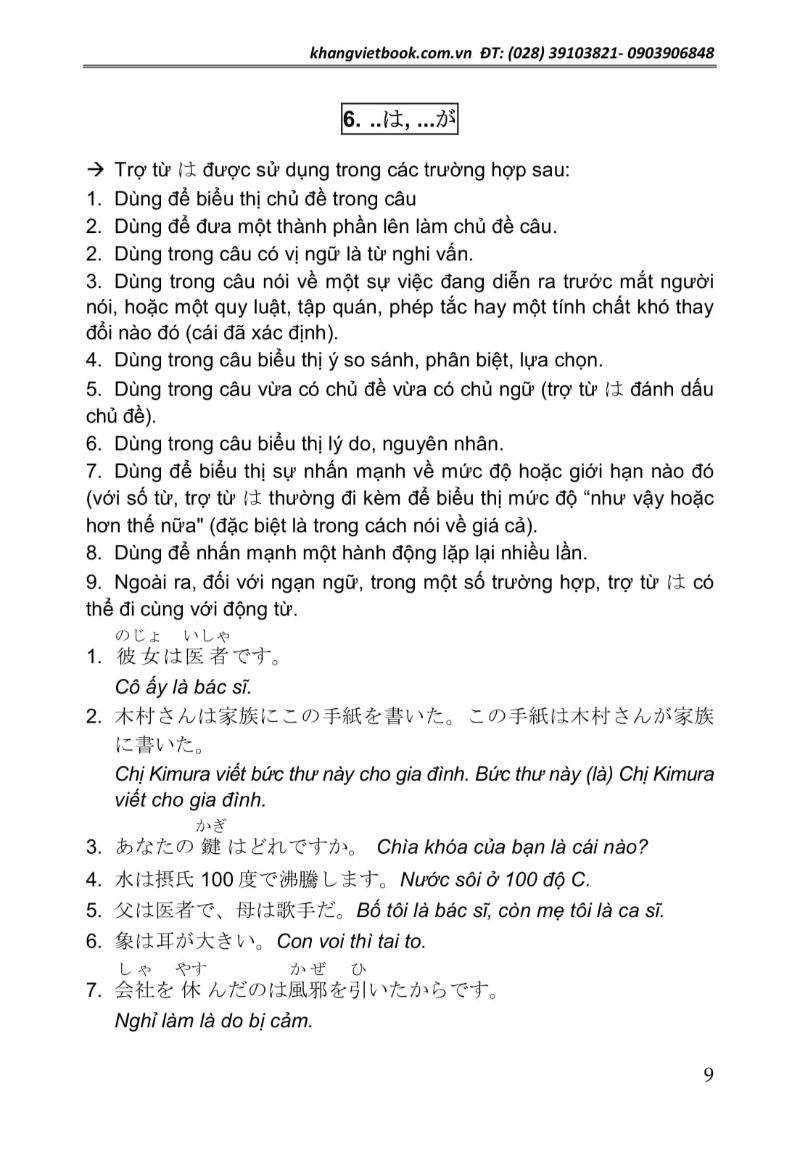 khangvietbook.com.vn ĐT: (028) 39103821- 0903906848

6. ..は, ...が

→ Trợ từ は được sử dụng trong các trường hợp sau:

1. Dùng để biểu thị chủ đề trong câu

2. Dùng để đưa một thành phần lên làm chủ đề câu.

2. Dùng trong câu có vị ngữ là từ nghi vấn.

3. Dùng trong câu nói về một sự việc đang diễn ra trước mắt người nói, hoặc một quy luật, tập quán, phép tắc hay một tính chất khó thay đổi nào đó (cái đã xác định).

4. Dùng trong câu biểu thị ý so sánh, phân biệt, lựa chọn.

5. Dùng trong câu vừa có chủ đề vừa có chủ ngữ (trợ từ は đánh dấu chủ đề).

6. Dùng trong câu biểu thị lý do, nguyên nhân.

7. Dùng để biểu thị sự nhấn mạnh về mức độ hoặc giới hạn nào đó (với số từ, trợ từ は thường đi kèm để biểu thị mức độ "như vậy hoặc hơn thế nữa" (đặc biệt là trong cách nói về giá cả).

8. Dùng để nhấn mạnh một hành động lặp lại nhiều lần.

9. Ngoài ra, đối với ngạn ngữ, trong một số trường hợp, trợ từ は có thể đi cùng với động từ.

のじょ いしゃ
1. 彼女は医者です。
Cô ấy là bác sĩ.

2. 木村さんは家族にこの手紙を書いた。この手紙は木村さんが家族に書いた。
Chị Kimura viết bức thư này cho gia đình. Bức thư này (là) Chị Kimura viết cho gia đình.

かぎ
3. あなたの鍵はどれですか。 Chìa khóa của bạn là cái nào?

4. 水は摂氏100度で沸騰します。Nước sôi ở 100 độ C.

5. 父は医者で、母は歌手だ。Bố tôi là bác sĩ, còn mẹ tôi là ca sĩ.

6. 象は耳が大きい。Con voi thì tai to.

しゃ やす かぜ ひ
7. 会社を休んだのは風邪を引いたからです。
Nghỉ làm là do bị cảm.

9